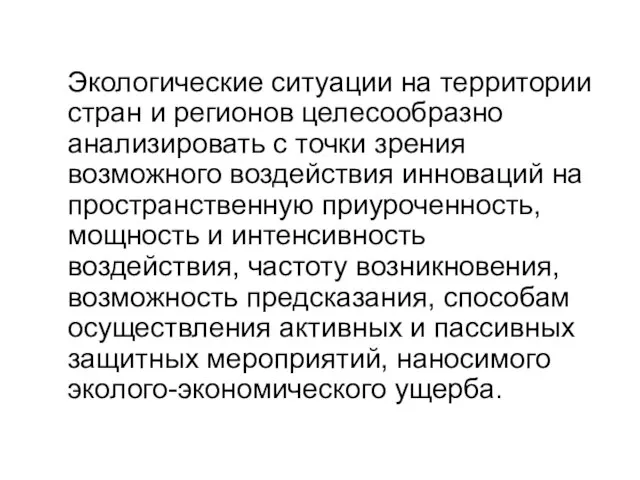 Экологические ситуации на территории стран и регионов целесообразно анализировать с точки зрения возможного воздействия инноваций на пространственную приуроченность, мощность и интенсивность воздействия, частоту возникновения, возможность предсказания, способам осуществления активных и пассивных защитных мероприятий, наносимого эколого-экономического ущерба.